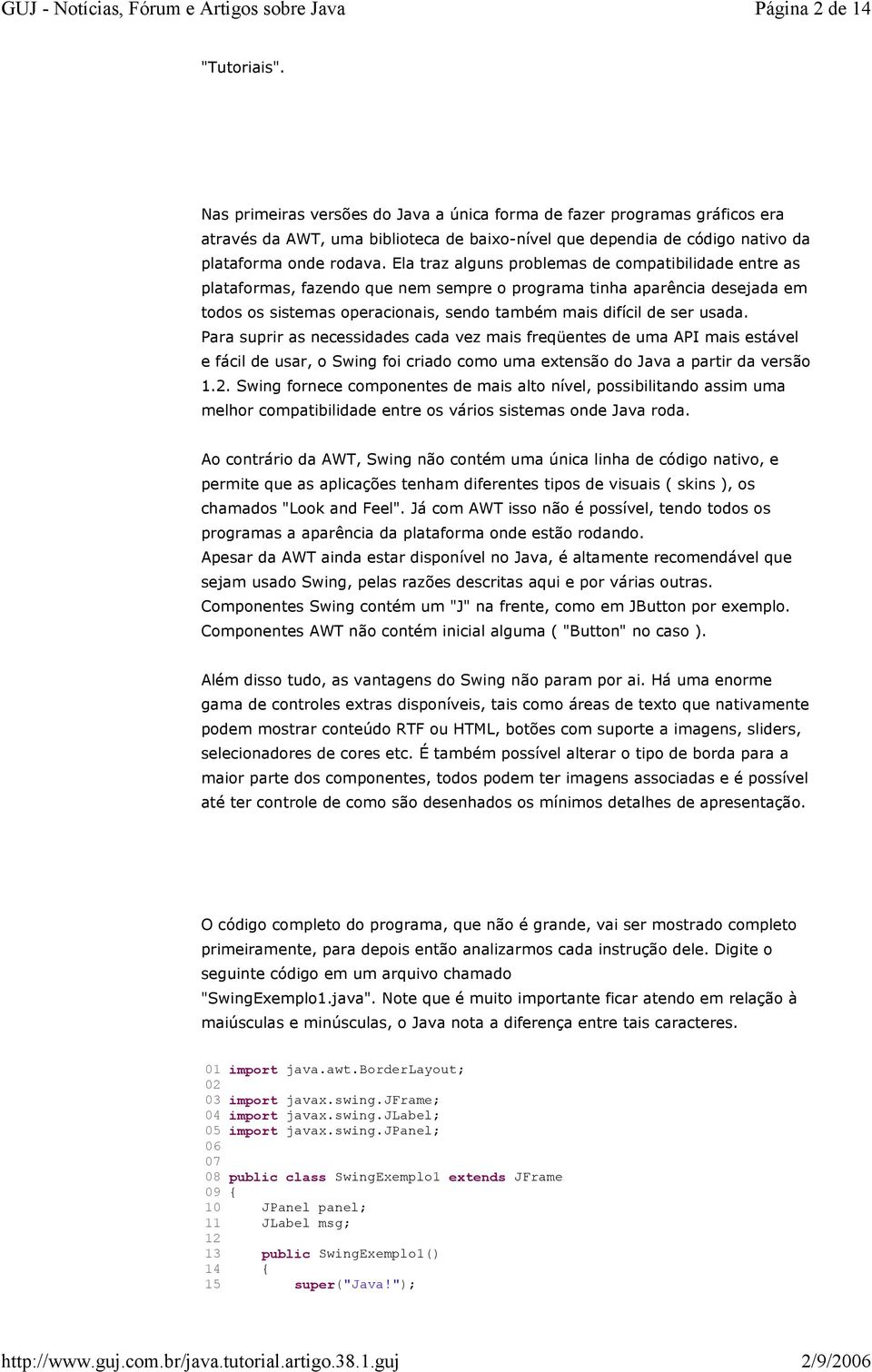 GUJ - Notícias, Fórum e Artigos sobre Java Página 2 de 14

"Tutoriais".

Nas primeiras versões do Java a única forma de fazer programas gráficos era através da AWT, uma biblioteca de baixo-nível que dependia de código nativo da plataforma onde rodava. Ela traz alguns problemas de compatibilidade entre as plataformas, fazendo que nem sempre o programa tinha aparência desejada em todos os sistemas operacionais, sendo também mais difícil de ser usada.
Para suprir as necessidades cada vez mais freqüentes de uma API mais estável e fácil de usar, o Swing foi criado como uma extensão do Java a partir da versão 1.2. Swing fornece componentes de mais alto nível, possibilitando assim uma melhor compatibilidade entre os vários sistemas onde Java roda.

Ao contrário da AWT, Swing não contém uma única linha de código nativo, e permite que as aplicações tenham diferentes tipos de visuais ( skins ), os chamados "Look and Feel". Já com AWT isso não é possível, tendo todos os programas a aparência da plataforma onde estão rodando.
Apesar da AWT ainda estar disponível no Java, é altamente recomendável que sejam usado Swing, pelas razões descritas aqui e por várias outras.
Componentes Swing contém um "J" na frente, como em JButton por exemplo.
Componentes AWT não contém inicial alguma ( "Button" no caso ).

Além disso tudo, as vantagens do Swing não param por ai. Há uma enorme gama de controles extras disponíveis, tais como áreas de texto que nativamente podem mostrar conteúdo RTF ou HTML, botões com suporte a imagens, sliders, selecionadores de cores etc. É também possível alterar o tipo de borda para a maior parte dos componentes, todos podem ter imagens associadas e é possível até ter controle de como são desenhados os mínimos detalhes de apresentação.

O código completo do programa, que não é grande, vai ser mostrado completo primeiramente, para depois então analizarmos cada instrução dele. Digite o seguinte código em um arquivo chamado "SwingExemplo1.java". Note que é muito importante ficar atendo em relação à maiúsculas e minúsculas, o Java nota a diferença entre tais caracteres.

01 import java.awt.BorderLayout;
02
03 import javax.swing.JFrame;
04 import javax.swing.JLabel;
05 import javax.swing.JPanel;
06
07
08 public class SwingExemplo1 extends JFrame
09 {
10 JPanel panel;
11 JLabel msg;
12
13 public SwingExemplo1()
14 {
15 super("Java!");

http://www.guj.com.br/java.tutorial.artigo.38.1.guj 2/9/2006